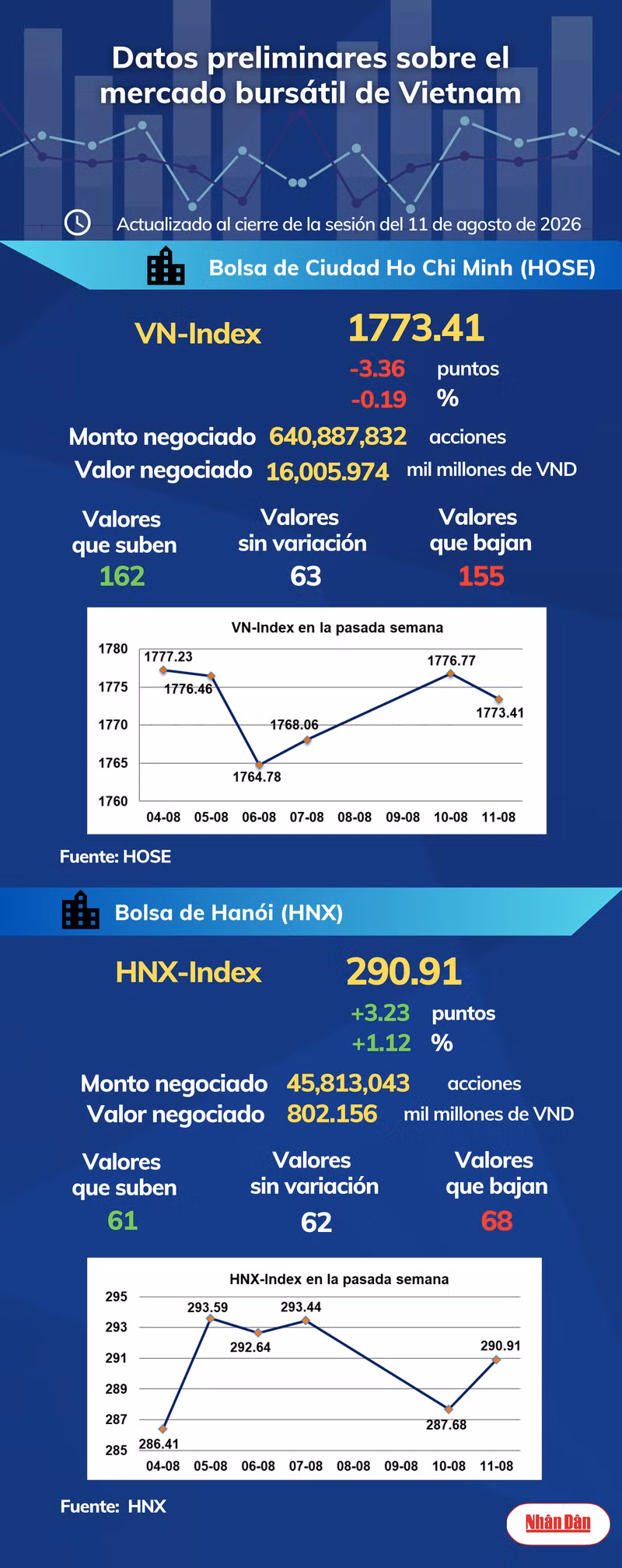 Datos preliminares sobre el mercado bursátil de Vietnam

Actualizado al cierre de la sesión del 11 de agosto de 2026

Bolsa de Ciudad Ho Chi Minh (HOSE)

VN-Index 1773.41
-3.36 puntos
-0.19 %

Monto negociado 640,887,832 acciones
Valor negociado 16,005.974 mil millones de VND

Valores que suben 162
Valores sin variación 63
Valores que bajan 155

VN-Index en la pasada semana
1780
1775
1770
1765
1760
1777.23
1776.46
1764.78
1768.06
1776.77
1773.41
04-08 05-08 06-08 07-08 08-08 09-08 10-08 11-08

Fuente: HOSE

Bolsa de Hanói (HNX)

HNX-Index 290.91
+3.23 puntos
+1.12 %

Monto negociado 45,813,043 acciones
Valor negociado 802.156 mil millones de VND

Valores que suben 61
Valores sin variación 62
Valores que bajan 68

HNX-Index en la pasada semana
295
293
291
289
287
285
286.41
293.59
292.64
293.44
287.68
290.91
04-08 05-08 06-08 07-08 08-08 09-08 10-08 11-08

Fuente: HNX

Nhân Dân